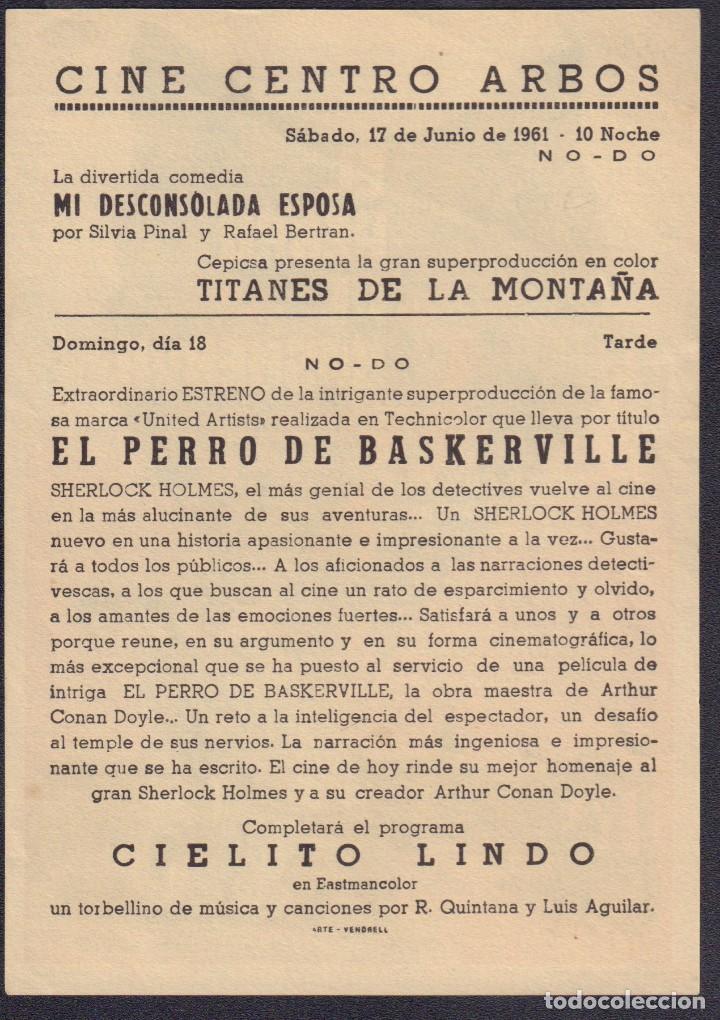 CINE CENTRO ARBOS

Sábado, 17 de Junio de 1961 - 10 Noche
NO-DO

La divertida comedia
MI DESCONSOLADA ESPOSA
por Silvia Pinal y Rafael Bertran.

Cepicsa presenta la gran superproducción en color
TITANES DE LA MONTAÑA

Domingo, día 18 Tarde
NO-DO

Extraordinario ESTRENO de la intrigante superproducción de la famosa marca «United Artists» realizada en Technicolor que lleva por título
EL PERRO DE BASKERVILLE
SHERLOCK HOLMES, el más genial de los detectives vuelve al cine en la más alucinante de sus aventuras... Un SHERLOCK HOLMES nuevo en una historia apasionante e impresionante a la vez... Gustará a todos los públicos... A los aficionados a las narraciones detectivescas, a los que buscan al cine un rato de esparcimiento y olvido, a los amantes de las emociones fuertes... Satisfará a unos y a otros porque reune, en su argumento y en su forma cinematográfica, lo más excepcional que se ha puesto al servicio de una pelicula de intriga EL PERRO DE BASKERVILLE, la obra maestra de Arthur Conan Doyle... Un reto a la inteligencia del espectador, un desafío al temple de sus nervios. La narración más ingeniosa e impresionante que se ha escrito. El cine de hoy rinde su mejor homenaje al gran Sherlock Holmes y a su creador Arthur Conan Doyle.

Completará el programa
CIELITO LINDO
en Eastmancolor
un torbellino de música y canciones por R. Quintana y Luis Aguilar.

ARTE - VENDRELL

todocoleccion